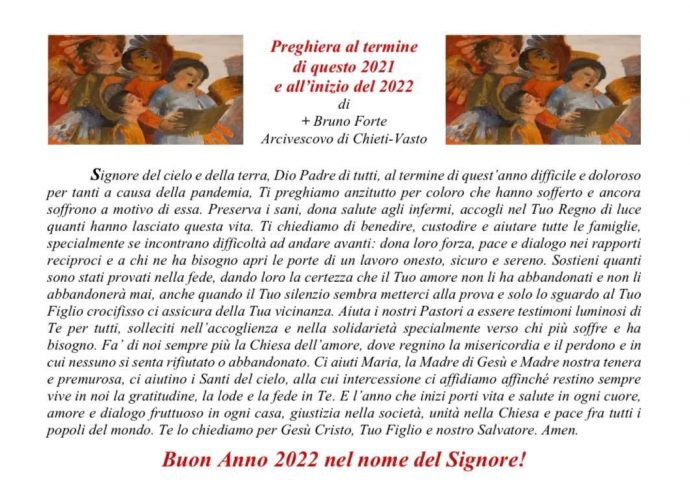 Preghiera al termine
di questo 2021
e all'inizio del 2022
di
+ Bruno Forte
Arcivescovo di Chieti-Vasto

Signore del cielo e della terra, Dio Padre di tutti, al termine di quest'anno difficile e doloroso per tanti a causa della pandemia, Ti preghiamo anzitutto per coloro che hanno sofferto e ancora soffrono a motivo di essa. Preserva i sani, dona salute agli infermi, accogli nel Tuo Regno di luce quanti hanno lasciato questa vita. Ti chiediamo di benedire, custodire e aiutare tutte le famiglie, specialmente se incontrano difficoltà ad andare avanti: dona loro forza, pace e dialogo nei rapporti reciproci e a chi ne ha bisogno apri le porte di un lavoro onesto, sicuro e sereno. Sostieni quanti sono stati provati nella fede, dando loro la certezza che il Tuo amore non li ha abbandonati e non li abbandonerà mai, anche quando il Tuo silenzio sembra metterci alla prova e solo lo sguardo al Tuo Figlio crocifisso ci assicura della Tua vicinanza. Aiuta i nostri Pastori a essere testimoni luminosi di Te per tutti, solleciti nell'accoglienza e nella solidarietà specialmente verso chi più soffre e ha bisogno. Fa' di noi sempre più la Chiesa dell'amore, dove regnino la misericordia e il perdono e in cui nessuno si senta rifiutato o abbandonato. Ci aiuti Maria, la Madre di Gesù e Madre nostra tenera e premurosa, ci aiutino i Santi del cielo, alla cui intercessione ci affidiamo affinché restino sempre vive in noi la gratitudine, la lode e la fede in Te. E l'anno che inizi porti vita e salute in ogni cuore, amore e dialogo fruttuoso in ogni casa, giustizia nella società, unità nella Chiesa e pace fra tutti i popoli del mondo. Te lo chiediamo per Gesù Cristo, Tuo Figlio e nostro Salvatore. Amen.

Buon Anno 2022 nel nome del Signore!